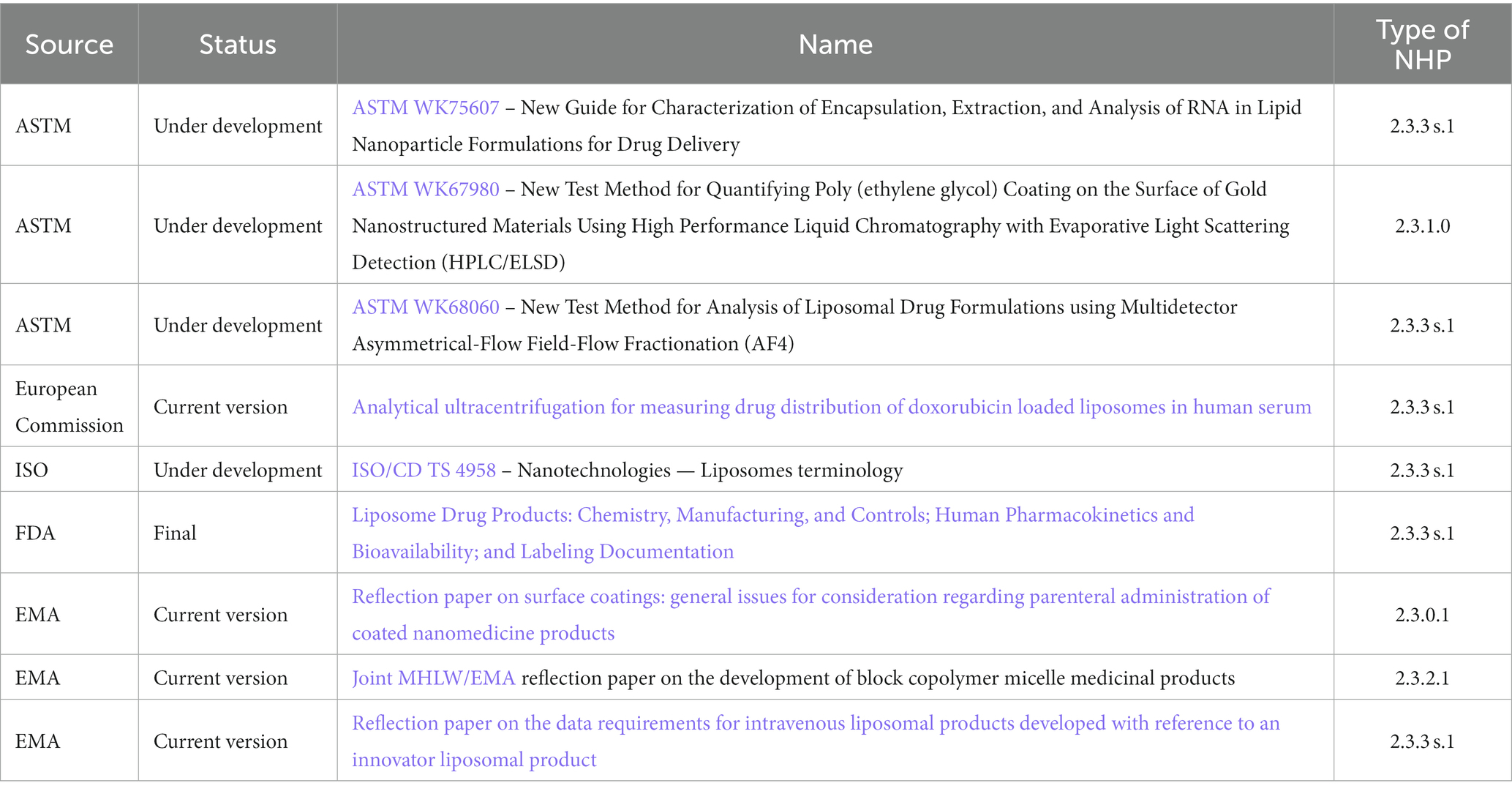 | Source | Status | Name | Type of NHP |
|---|---|---|---|
| ASTM | Under development | ASTM WK75607 – New Guide for Characterization of Encapsulation, Extraction, and Analysis of RNA in Lipid Nanoparticle Formulations for Drug Delivery | 2.3.3 s.1 |
| ASTM | Under development | ASTM WK67980 – New Test Method for Quantifying Poly (ethylene glycol) Coating on the Surface of Gold Nanostructured Materials Using High Performance Liquid Chromatography with Evaporative Light Scattering Detection (HPLC/ELSD) | 2.3.1.0 |
| ASTM | Under development | ASTM WK68060 – New Test Method for Analysis of Liposomal Drug Formulations using Multidetector Asymmetrical-Flow Field-Flow Fractionation (AF4) | 2.3.3 s.1 |
| European Commission | Current version | Analytical ultracentrifugation for measuring drug distribution of doxorubicin loaded liposomes in human serum | 2.3.3 s.1 |
| ISO | Under development | ISO/CD TS 4958 – Nanotechnologies — Liposomes terminology | 2.3.3 s.1 |
| FDA | Final | Liposome Drug Products: Chemistry, Manufacturing, and Controls; Human Pharmacokinetics and Bioavailability; and Labeling Documentation | 2.3.3 s.1 |
| EMA | Current version | Reflection paper on surface coatings: general issues for consideration regarding parenteral administration of coated nanomedicine products | 2.3.0.1 |
| EMA | Current version | Joint MHLW/EMA reflection paper on the development of block copolymer micelle medicinal products | 2.3.2.1 |
| EMA | Current version | Reflection paper on the data requirements for intravenous liposomal products developed with reference to an innovator liposomal product | 2.3.3 s.1 |